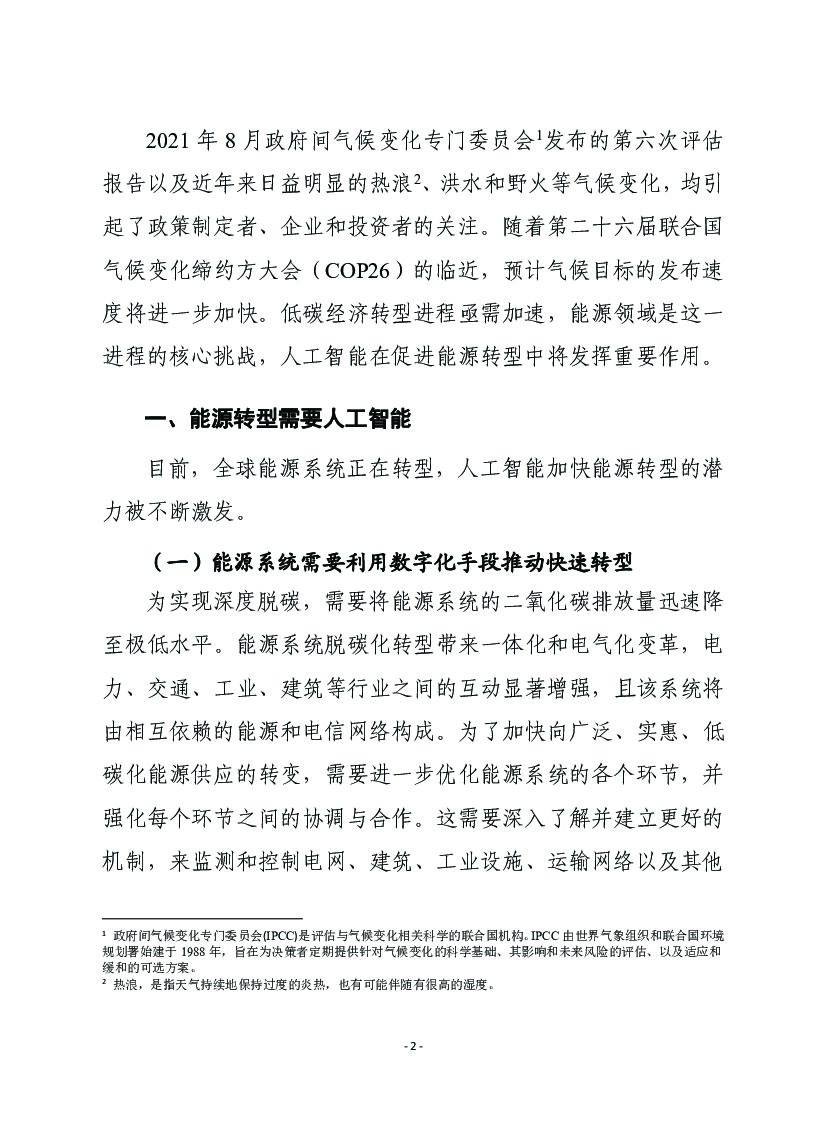 2021 年 8 月政府间气候变化专门委员会$^1$发布的第六次评估报告以及近年来日益明显的热浪$^2$、洪水和野火等气候变化，均引起了政策制定者、企业和投资者的关注。随着第二十六届联合国气候变化缔约方大会（COP26）的临近，预计气候目标的发布速度将进一步加快。低碳经济转型进程亟需加速，能源领域是这一进程的核心挑战，人工智能在促进能源转型中将发挥重要作用。

一、能源转型需要人工智能

目前，全球能源系统正在转型，人工智能加快能源转型的潜力被不断激发。

（一）能源系统需要利用数字化手段推动快速转型

为实现深度脱碳，需要将能源系统的二氧化碳排放量迅速降至极低水平。能源系统脱碳化转型带来一体化和电气化变革，电力、交通、工业、建筑等行业之间的互动显著增强，且该系统将由相互依赖的能源和电信网络构成。为了加快向广泛、实惠、低碳化能源供应的转变，需要进一步优化能源系统的各个环节，并强化每个环节之间的协调与合作。这需要深入了解并建立更好的机制，来监测和控制电网、建筑、工业设施、运输网络以及其他

$^1$ 政府间气候变化专门委员会(IPCC)是评估与气候变化相关科学的联合国机构。IPCC 由世界气象组织和联合国环境规划署始建于 1988 年，旨在为决策者定期提供针对气候变化的科学基础、其影响和未来风险的评估、以及适应和缓和的可选方案。
$^2$ 热浪，是指天气持续地保持过度的炎热，也有可能伴随有很高的湿度。

- 2 -